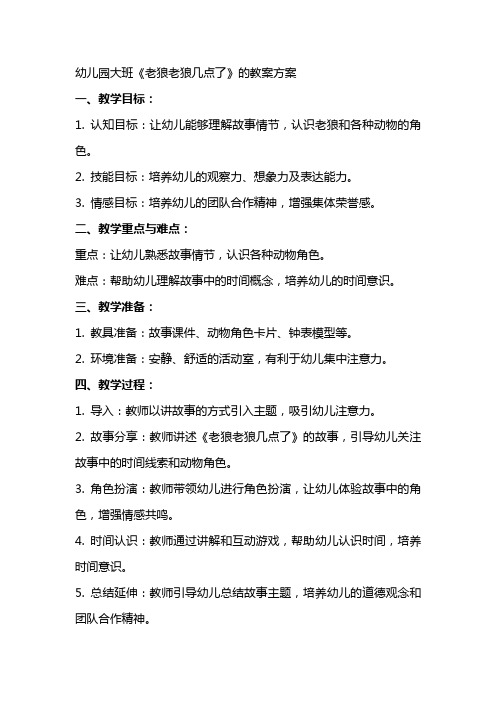 幼儿园大班《老狼老狼几点了》的教案方案

一、教学目标：

1. 认知目标：让幼儿能够理解故事情节，认识老狼和各种动物的角色。

2. 技能目标：培养幼儿的观察力、想象力及表达能力。

3. 情感目标：培养幼儿的团队合作精神，增强集体荣誉感。

二、教学重点与难点：

重点：让幼儿熟悉故事情节，认识各种动物角色。

难点：帮助幼儿理解故事中的时间概念，培养幼儿的时间意识。

三、教学准备：

1. 教具准备：故事课件、动物角色卡片、钟表模型等。

2. 环境准备：安静、舒适的活动室，有利于幼儿集中注意力。

四、教学过程：

1. 导入：教师以讲故事的方式引入主题，吸引幼儿注意力。

2. 故事分享：教师讲述《老狼老狼几点了》的故事，引导幼儿关注故事中的时间线索和动物角色。

3. 角色扮演：教师带领幼儿进行角色扮演，让幼儿体验故事中的角色，增强情感共鸣。

4. 时间认识：教师通过讲解和互动游戏，帮助幼儿认识时间，培养时间意识。

5. 总结延伸：教师引导幼儿总结故事主题，培养幼儿的道德观念和团队合作精神。